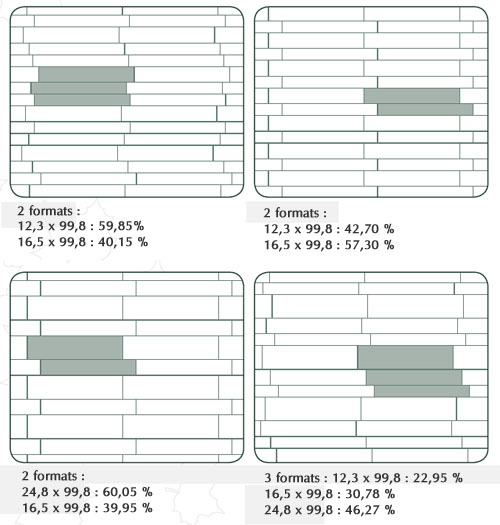 2 formats :
12,3 x 99,8 : 59,85%
16,5 x 99,8 : 40,15 %

2 formats :
12,3 x 99,8 : 42,70 %
16,5 x 99,8 : 57,30 %

2 formats :
24,8 x 99,8 : 60,05 %
16,5 x 99,8 : 39,95 %

3 formats : 12,3 x 99,8 : 22,95 %
16,5 x 99,8 : 30,78 %
24,8 x 99,8 : 46,27 %